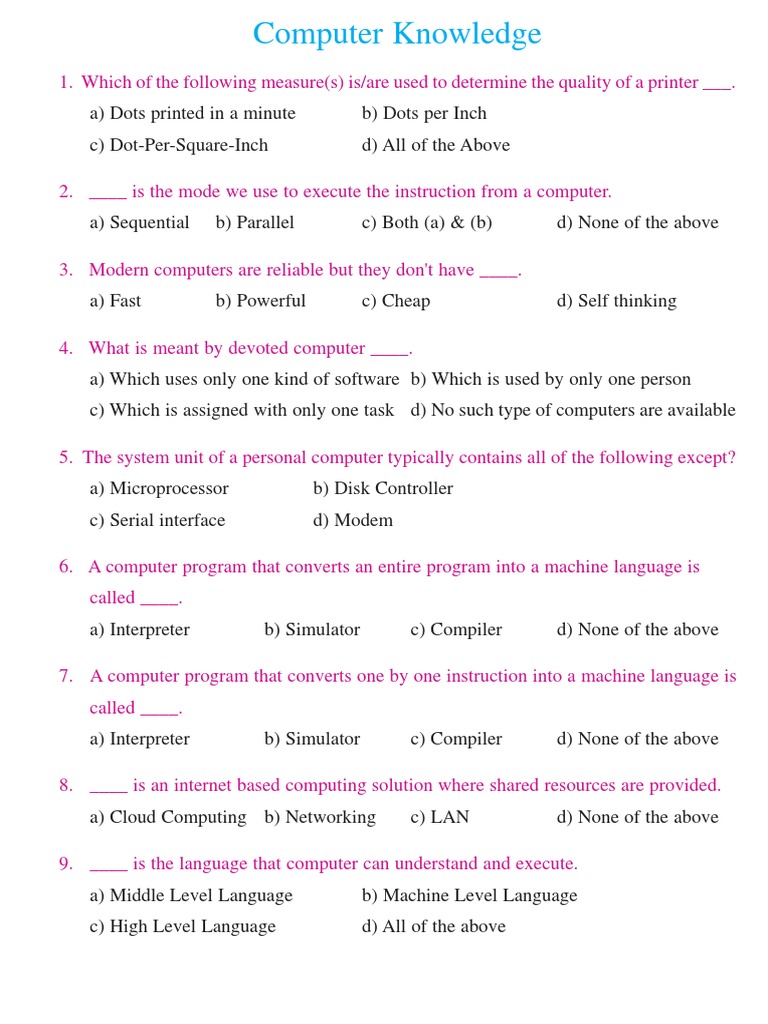 Computer Knowledge

1. Which of the following measure(s) is/are used to determine the quality of a printer ___.
a) Dots printed in a minute b) Dots per Inch
c) Dot-Per-Square-Inch d) All of the Above

2. ____ is the mode we use to execute the instruction from a computer.
a) Sequential b) Parallel c) Both (a) & (b) d) None of the above

3. Modern computers are reliable but they don't have ____.
a) Fast b) Powerful c) Cheap d) Self thinking

4. What is meant by devoted computer ____.
a) Which uses only one kind of software b) Which is used by only one person
c) Which is assigned with only one task d) No such type of computers are available

5. The system unit of a personal computer typically contains all of the following except?
a) Microprocessor b) Disk Controller
c) Serial interface d) Modem

6. A computer program that converts an entire program into a machine language is called ____.
a) Interpreter b) Simulator c) Compiler d) None of the above

7. A computer program that converts one by one instruction into a machine language is called ____.
a) Interpreter b) Simulator c) Compiler d) None of the above

8. ____ is an internet based computing solution where shared resources are provided.
a) Cloud Computing b) Networking c) LAN d) None of the above

9. ____ is the language that computer can understand and execute.
a) Middle Level Language b) Machine Level Language
c) High Level Language d) All of the above